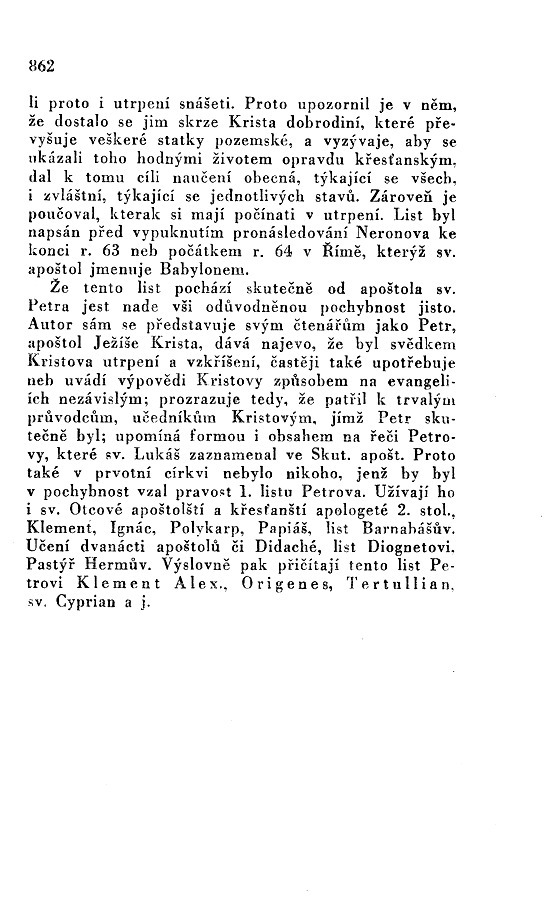 862

li proto i utrpení snášeti. Proto upozornil je v něm, že dostalo se jim skrze Krista dobrodiní, které převyšuje veškeré statky pozemské, a vyzývaje, aby se ukázali toho hodnými životem opravdu křesťanským, dal k tomu cíli naučení obecná, týkající se všech, i zvláštní, týkající se jednotlivých stavů. Zároveň je poučoval, kterak si mají počínati v utrpení. List byl napsán před vypuknutím pronásledování Neronova ke konci r. 63 neb počátkem r. 64 v Římě, kterýž sv. apoštol jmenuje Babylonem.

Že tento list pochází skutečně od apoštola sv. Petra jest nade vši odůvodněnou pochybnost jisto. Autor sám se představuje svým čtenářům jako Petr, apoštol Ježíše Krista, dává najevo, že byl svědkem Kristova utrpení a vzkříšení, častěji také upotřebuje neb uvádí výpovědi Kristovy způsobem na evangeliích nezávislým; prozrazuje tedy, že patřil k trvalým průvodcům, učedníkům Kristovým, jímž Petr skutečně byl; upomíná formou i obsahem na řeči Petrovy, které sv. Lukáš zaznamenal ve Skut. apošt. Proto také v prvotní církvi nebylo nikoho, jenž by byl v pochybnost vzal pravost 1. listu Petrova. Užívají ho i sv. Otcové apoštolští a křesťanští apologeté 2. stol., Klement, Ignác, Polykarp, Papiáš, list Barnabášův. Učení dvanácti apoštolů či Didaché, list Diognetovi. Pastýř Hermův. Výslovně pak přičítají tento list Petrovi Klement Alex., Origenes, Tertullian, sv. Cyprian a j.